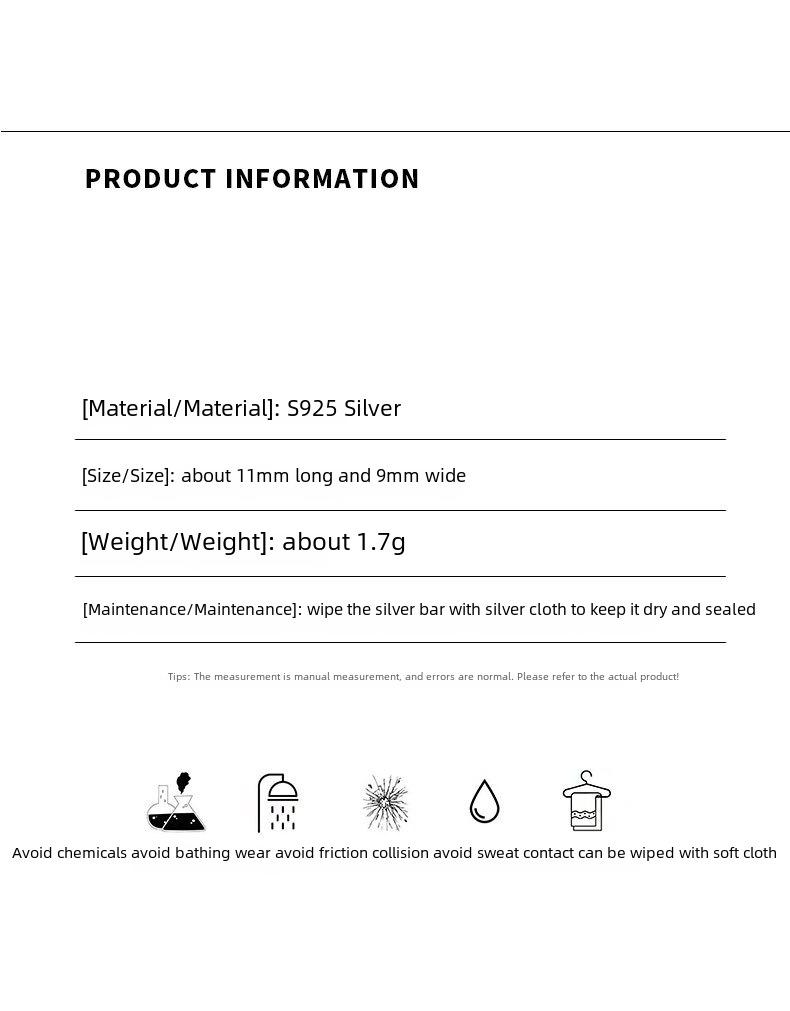 PRODUCT INFORMATION

[Material/Material]: S925 Silver

[Size/Size]: about 11mm long and 9mm wide

[Weight/Weight]: about 1.7g

[Maintenance/Maintenance]: wipe the silver bar with silver cloth to keep it dry and sealed

Tips: The measurement is manual measurement, and errors are normal. Please refer to the actual product!

Avoid chemicals avoid bathing wear avoid friction collision avoid sweat contact can be wiped with soft cloth